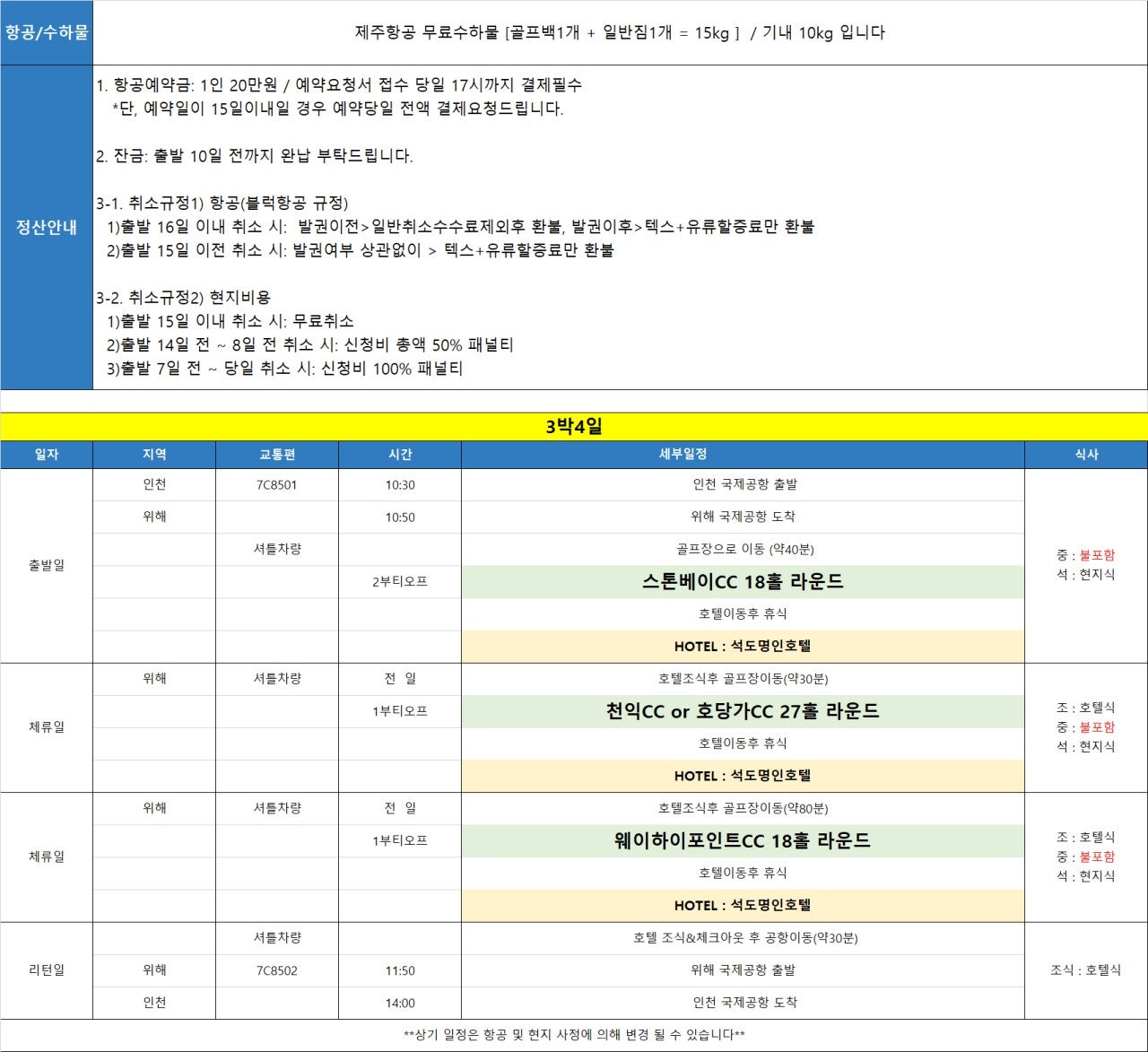 항공/수하물

제주항공 무료수하물 [골프백1개 + 일반짐1개 = 15kg ] / 기내 10kg 입니다

정산안내

1. 항공예약금: 1인 20만원 / 예약요청서 접수 당일 17시까지 결제필수
*단, 예약일이 15일이내일 경우 예약당일 전액 결제요청드립니다.

2. 잔금: 출발 10일 전까지 완납 부탁드립니다.

3-1. 취소규정1) 항공(블럭항공 규정)
1)출발 16일 이내 취소 시: 발권이전>일반취소수수료제외후 환불, 발권이후>텍스+유류할증료만 환불
2)출발 15일 이전 취소 시: 발권여부 상관없이 > 텍스+유류할증료만 환불

3-2. 취소규정2) 현지비용
1)출발 15일 이내 취소 시: 무료취소
2)출발 14일 전 ~ 8일 전 취소 시: 신청비 총액 50% 패널티
3)출발 7일 전 ~ 당일 취소 시: 신청비 100% 패널티

3박4일

| 일자 | 지역 | 교통편 | 시간 | 세부일정 | 식사 |
|---|---|---|---|---|---|
| 출발일 | 인천 | 7C8501 | 10:30 | 인천 국제공항 출발 | 중 : 불포함 석 : 현지식 |
| | 위해 | | 10:50 | 위해 국제공항 도착 | |
| | | 셔틀차량 | | 골프장으로 이동 (약40분) | |
| | | | 2부티오프 | 스톤베이CC 18홀 라운드 | |
| | | | | 호텔이동후 휴식 | |
| | | | | HOTEL : 석도명인호텔 | |
| 체류일 | 위해 | 셔틀차량 | 전 일 | 호텔조식후 골프장이동(약30분) | 조 : 호텔식 중 : 불포함 석 : 현지식 |
| | | | 1부티오프 | 천익CC or 호당가CC 27홀 라운드 | |
| | | | | 호텔이동후 휴식 | |
| | | | | HOTEL : 석도명인호텔 | |
| 체류일 | 위해 | 셔틀차량 | 전 일 | 호텔조식후 골프장이동(약80분) | 조 : 호텔식 중 : 불포함 석 : 현지식 |
| | | | 1부티오프 | 웨이하이포인트CC 18홀 라운드 | |
| | | | | 호텔이동후 휴식 | |
| | | | | HOTEL : 석도명인호텔 | |
| 리턴일 | | 셔틀차량 | | 호텔 조식&체크아웃 후 공항이동(약30분) | 조식 : 호텔식 |
| | 위해 | 7C8502 | 11:50 | 위해 국제공항 출발 | |
| | 인천 | | 14:00 | 인천 국제공항 도착 | |

**상기 일정은 항공 및 현지 사정에 의해 변경 될 수 있습니다**